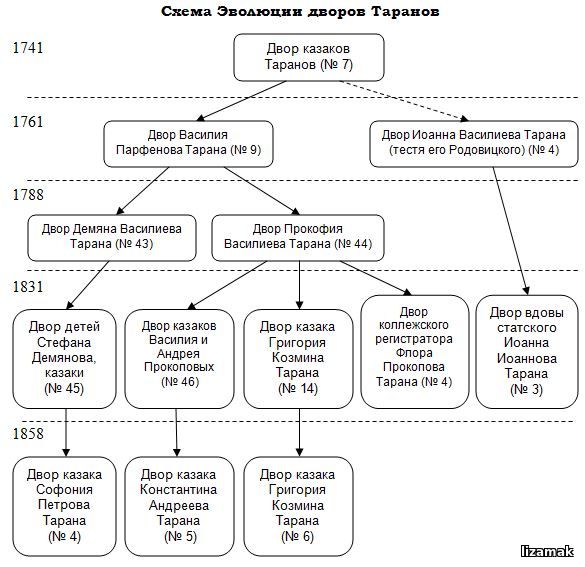 Схема Эволюции дворов Таранов

1741

Двор казаков Таранов (№ 7)

1761

Двор Василия Парфенова Тарана (№ 9)

Двор Иоанна Василиева Тарана (тестя его Родовицкого) (№ 4)

1788

Двор Демяна Василиева Тарана (№ 43)

Двор Прокофия Василиева Тарана (№ 44)

1831

Двор детей Стефана Демянова, казаки (№ 45)

Двор казаков Василия и Андрея Прокоповых (№ 46)

Двор казака Григория Козмина Тарана (№ 14)

Двор коллежского регистратора Флора Прокопова Тарана (№ 4)

Двор вдовы статского Иоанна Иоаннова Тарана (№ 3)

1858

Двор казака Софония Петрова Тарана (№ 4)

Двор казака Константина Андреева Тарана (№ 5)

Двор казака Григория Козмина Тарана (№ 6)

lizamak